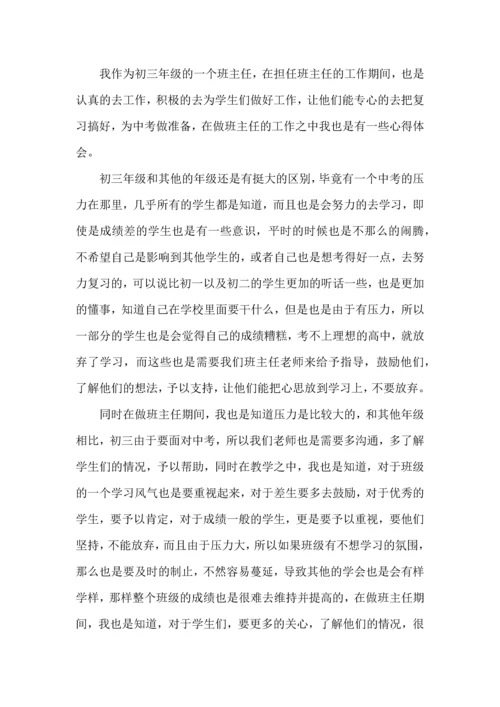 我作为初三年级的一个班主任，在担任班主任的工作期间，也是认真的去工作，积极的去为学生们做好工作，让他们能专心的去把复习搞好，为中考做准备，在做班主任的工作之中我也是有一些心得体会。

初三年级和其他的年级还是有挺大的区别，毕竟有一个中考的压力在那里，几乎所有的学生都是知道，而且也是会努力的去学习，即使是成绩差的学生也是有一些意识，平时的时候也是不那么的闹腾，不希望自己是影响到其他学生的，或者自己也是想考得好一点，去努力复习的，可以说比初一以及初二的学生更加的听话一些，也是更加的懂事，知道自己在学校里面要干什么，但是也是由于有压力，所以一部分的学生也是会觉得自己的成绩糟糕，考不上理想的高中，就放弃了学习，而这些也是需要我们班主任老师来给予指导，鼓励他们，了解他们的想法，予以支持，让他们能把心思放到学习上，不要放弃。

同时在做班主任期间，我也是知道压力是比较大的，和其他年级相比，初三由于要面对中考，所以我们老师也是需要多沟通，多了解学生们的情况，予以帮助，同时在教学之中，我也是知道，对于班级的一个学习风气也是要重视起来，对于差生要多去鼓励，对于优秀的学生，要予以肯定，对于成绩一般的学生，更是要予以重视，要他们坚持，不能放弃，而且由于压力大，所以如果班级有不想学习的氛围，那么也是要及时的制止，不然容易蔓延，导致其他的学会也是会有样学样，那样整个班级的成绩也是很难去维持并提高的，在做班主任期间，我也是知道，对于学生们，要更多的关心，了解他们的情况，很